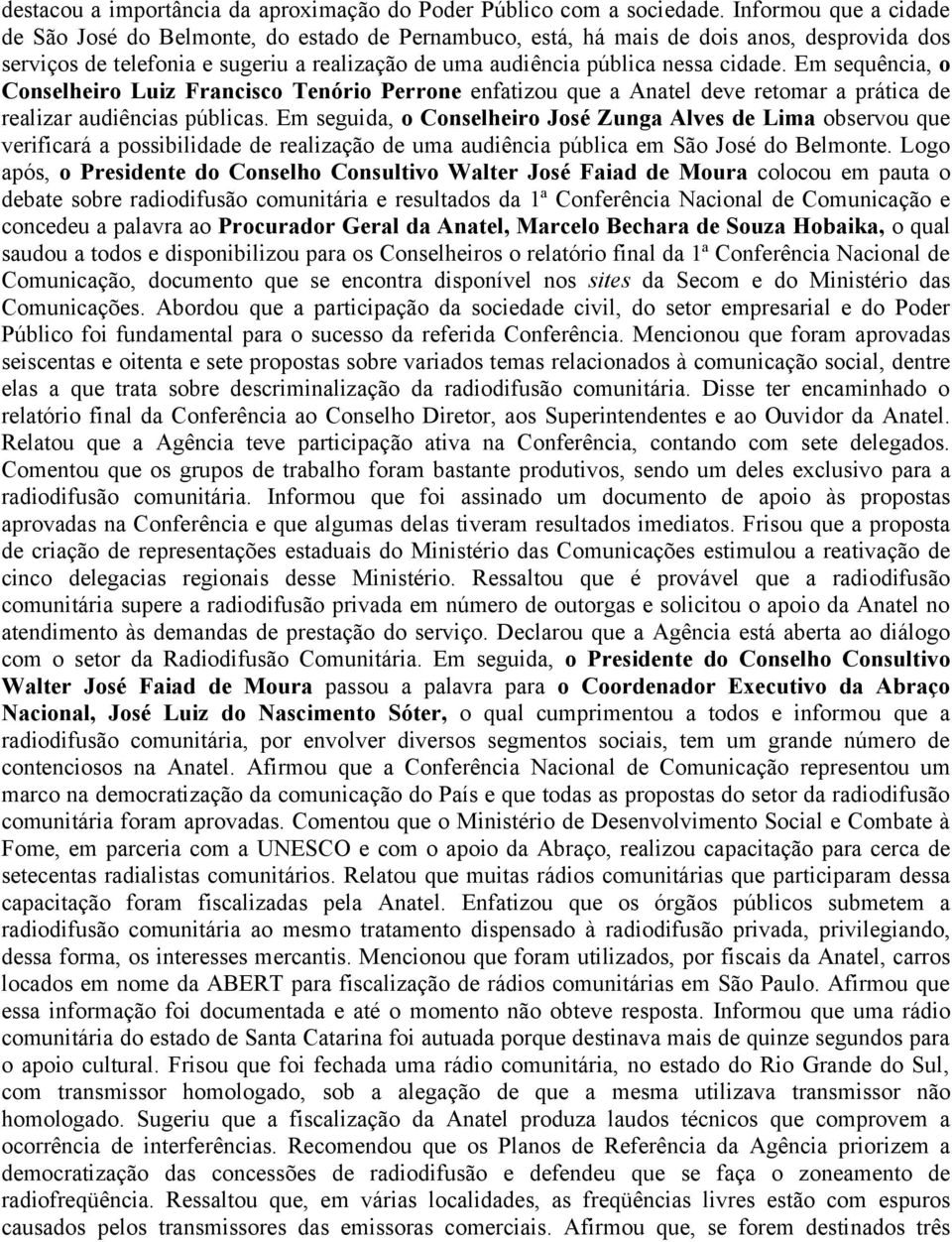 destacou a importância da aproximação do Poder Público com a sociedade. Informou que a cidade de São José do Belmonte, do estado de Pernambuco, está, há mais de dois anos, desprovida dos serviços de telefonia e sugeriu a realização de uma audiência pública nessa cidade. Em sequência, o Conselheiro Luiz Francisco Tenório Perrone enfatizou que a Anatel deve retomar a prática de realizar audiências públicas. Em seguida, o Conselheiro José Zunga Alves de Lima observou que verificará a possibilidade de realização de uma audiência pública em São José do Belmonte. Logo após, o Presidente do Conselho Consultivo Walter José Faiad de Moura colocou em pauta o debate sobre radiodifusão comunitária e resultados da 1ª Conferência Nacional de Comunicação e concedeu a palavra ao Procurador Geral da Anatel, Marcelo Bechara de Souza Hobaika, o qual saudou a todos e disponibilizou para os Conselheiros o relatório final da 1ª Conferência Nacional de Comunicação, documento que se encontra disponível nos sites da Secom e do Ministério das Comunicações. Abordou que a participação da sociedade civil, do setor empresarial e do Poder Público foi fundamental para o sucesso da referida Conferência. Mencionou que foram aprovadas seiscentas e oitenta e sete propostas sobre variados temas relacionados à comunicação social, dentre elas a que trata sobre descriminalização da radiodifusão comunitária. Disse ter encaminhado o relatório final da Conferência ao Conselho Diretor, aos Superintendentes e ao Ouvidor da Anatel. Relatou que a Agência teve participação ativa na Conferência, contando com sete delegados. Comentou que os grupos de trabalho foram bastante produtivos, sendo um deles exclusivo para a radiodifusão comunitária. Informou que foi assinado um documento de apoio às propostas aprovadas na Conferência e que algumas delas tiveram resultados imediatos. Frisou que a proposta de criação de representações estaduais do Ministério das Comunicações estimulou a reativação de cinco delegacias regionais desse Ministério. Ressaltou que é provável que a radiodifusão comunitária supere a radiodifusão privada em número de outorgas e solicitou o apoio da Anatel no atendimento às demandas de prestação do serviço. Declarou que a Agência está aberta ao diálogo com o setor da Radiodifusão Comunitária. Em seguida, o Presidente do Conselho Consultivo Walter José Faiad de Moura passou a palavra para o Coordenador Executivo da Abraço Nacional, José Luiz do Nascimento Sóter, o qual cumprimentou a todos e informou que a radiodifusão comunitária, por envolver diversos segmentos sociais, tem um grande número de contenciosos na Anatel. Afirmou que a Conferência Nacional de Comunicação representou um marco na democratização da comunicação do País e que todas as propostas do setor da radiodifusão comunitária foram aprovadas. Comentou que o Ministério de Desenvolvimento Social e Combate à Fome, em parceria com a UNESCO e com o apoio da Abraço, realizou capacitação para cerca de setecentas radialistas comunitários. Relatou que muitas rádios comunitárias que participaram dessa capacitação foram fiscalizadas pela Anatel. Enfatizou que os órgãos públicos submetem a radiodifusão comunitária ao mesmo tratamento dispensado à radiodifusão privada, privilegiando, dessa forma, os interesses mercantis. Mencionou que foram utilizados, por fiscais da Anatel, carros locados em nome da ABERT para fiscalização de rádios comunitárias em São Paulo. Afirmou que essa informação foi documentada e até o momento não obteve resposta. Informou que uma rádio comunitária do estado de Santa Catarina foi autuada porque destinava mais de quinze segundos para o apoio cultural. Frisou que foi fechada uma rádio comunitária, no estado do Rio Grande do Sul, com transmissor homologado, sob a alegação de que a mesma utilizava transmissor não homologado. Sugeriu que a fiscalização da Anatel produza laudos técnicos que comprovem a ocorrência de interferências. Recomendou que os Planos de Referência da Agência priorizem a democratização das concessões de radiodifusão e defendeu que se faça o zoneamento de radiofreqüência. Ressaltou que, em várias localidades, as freqüências livres estão com espuros causados pelos transmissores das emissoras comerciais. Afirmou que, se forem destinados três